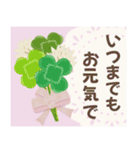 いつまでも
お元気で